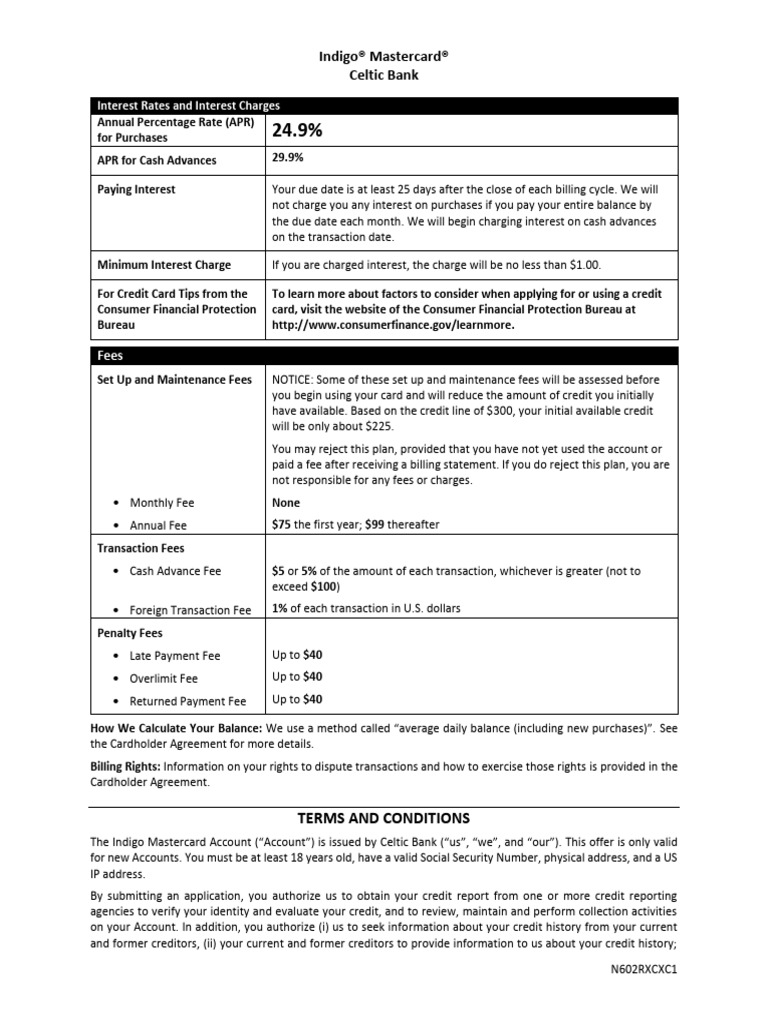 Indigo® Mastercard®
Celtic Bank

| Interest Rates and Interest Charges | |
|---|---|
| Annual Percentage Rate (APR) for Purchases | 24.9% |
| APR for Cash Advances | 29.9% |
| Paying Interest | Your due date is at least 25 days after the close of each billing cycle. We will not charge you any interest on purchases if you pay your entire balance by the due date each month. We will begin charging interest on cash advances on the transaction date. |
| Minimum Interest Charge | If you are charged interest, the charge will be no less than $1.00. |
| For Credit Card Tips from the Consumer Financial Protection Bureau | To learn more about factors to consider when applying for or using a credit card, visit the website of the Consumer Financial Protection Bureau at http://www.consumerfinance.gov/learnmore. |

| Fees | |
|---|---|
| Set Up and Maintenance Fees | NOTICE: Some of these set up and maintenance fees will be assessed before you begin using your card and will reduce the amount of credit you initially have available. Based on the credit line of $300, your initial available credit will be only about $225. You may reject this plan, provided that you have not yet used the account or paid a fee after receiving a billing statement. If you do reject this plan, you are not responsible for any fees or charges. |
| • Monthly Fee | None |
| • Annual Fee | $75 the first year; $99 thereafter |
| Transaction Fees | |
| • Cash Advance Fee | $5 or 5% of the amount of each transaction, whichever is greater (not to exceed $100) |
| • Foreign Transaction Fee | 1% of each transaction in U.S. dollars |
| Penalty Fees | |
| • Late Payment Fee | Up to $40 |
| • Overlimit Fee | Up to $40 |
| • Returned Payment Fee | Up to $40 |

How We Calculate Your Balance: We use a method called "average daily balance (including new purchases)". See the Cardholder Agreement for more details.

Billing Rights: Information on your rights to dispute transactions and how to exercise those rights is provided in the Cardholder Agreement.

TERMS AND CONDITIONS

The Indigo Mastercard Account ("Account") is issued by Celtic Bank ("us", "we", and "our"). This offer is only valid for new Accounts. You must be at least 18 years old, have a valid Social Security Number, physical address, and a US IP address.

By submitting an application, you authorize us to obtain your credit report from one or more credit reporting agencies to verify your identity and evaluate your credit, and to review, maintain and perform collection activities on your Account. In addition, you authorize (i) us to seek information about your credit history from your current and former creditors, (ii) your current and former creditors to provide information to us about your credit history;

N602RXCXC1